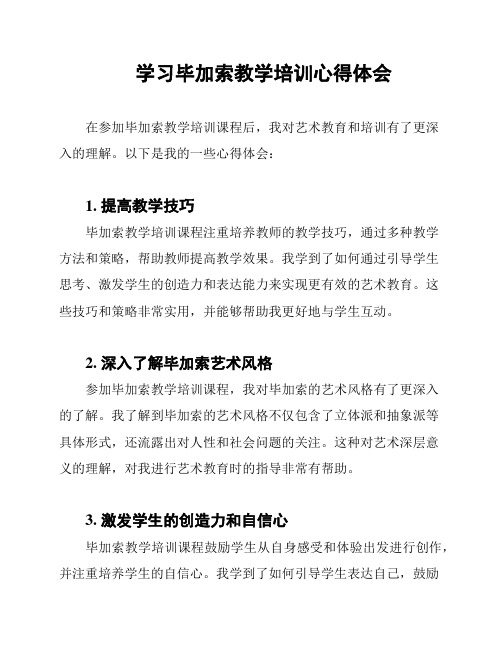 学习毕加索教学培训心得体会

在参加毕加索教学培训课程后，我对艺术教育和培训有了更深入的理解。以下是我的一些心得体会：

1. 提高教学技巧

毕加索教学培训课程注重培养教师的教学技巧，通过多种教学方法和策略，帮助教师提高教学效果。我学到了如何通过引导学生思考、激发学生的创造力和表达能力来实现更有效的艺术教育。这些技巧和策略非常实用，并能够帮助我更好地与学生互动。

2. 深入了解毕加索艺术风格

参加毕加索教学培训课程，我对毕加索的艺术风格有了更深入的了解。我了解到毕加索的艺术风格不仅包含了立体派和抽象派等具体形式，还流露出对人性和社会问题的关注。这种对艺术深层意义的理解，对我进行艺术教育时的指导非常有帮助。

3. 激发学生的创造力和自信心

毕加索教学培训课程鼓励学生从自身感受和体验出发进行创作，并注重培养学生的自信心。我学到了如何引导学生表达自己，鼓励